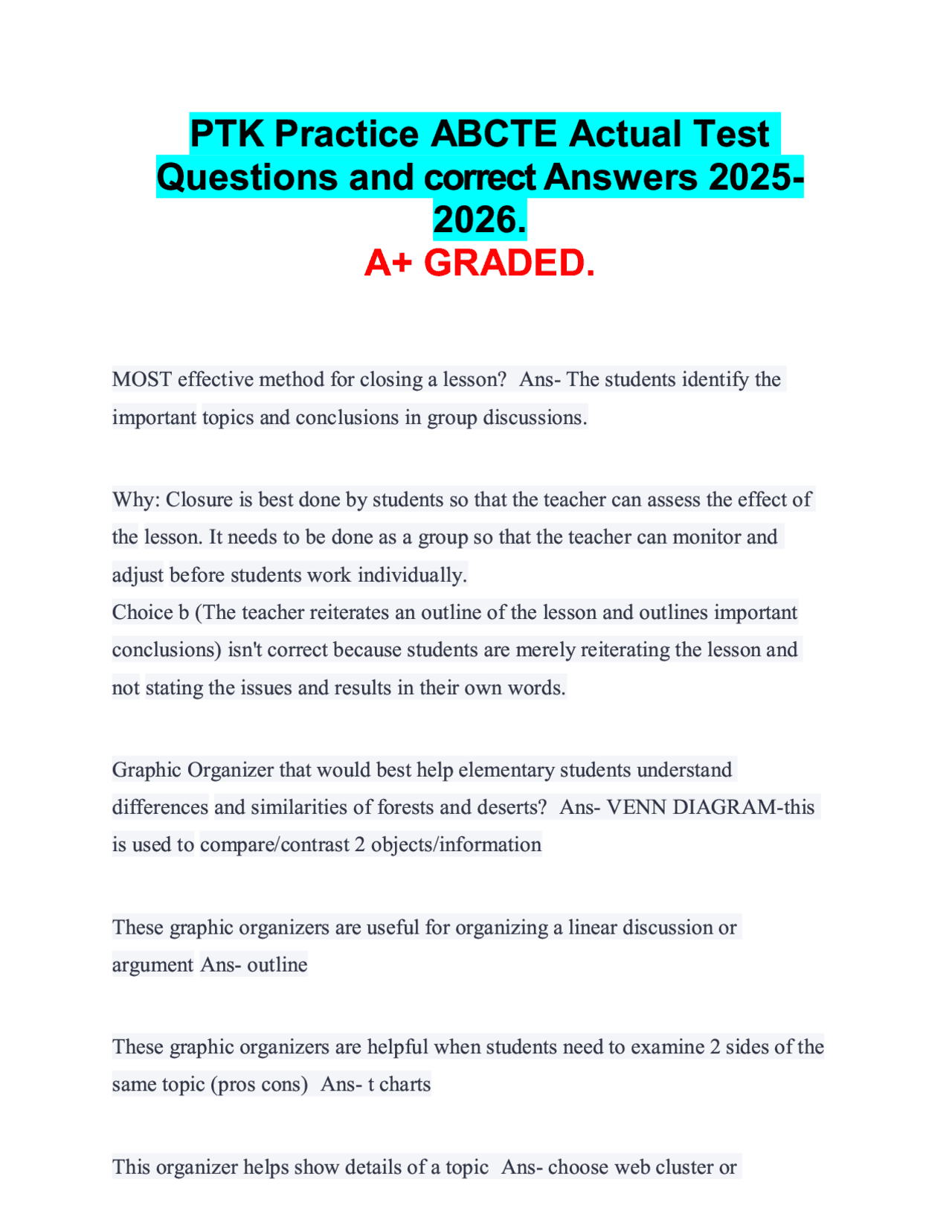 PTK Practice ABCTE Actual Test Questions and correct Answers 2025-2026.
A+ GRADED.

MOST effective method for closing a lesson? Ans- The students identify the important topics and conclusions in group discussions.

Why: Closure is best done by students so that the teacher can assess the effect of the lesson. It needs to be done as a group so that the teacher can monitor and adjust before students work individually.
Choice b (The teacher reiterates an outline of the lesson and outlines important conclusions) isn't correct because students are merely reiterating the lesson and not stating the issues and results in their own words.

Graphic Organizer that would best help elementary students understand differences and similarities of forests and deserts? Ans- VENN DIAGRAM-this is used to compare/contrast 2 objects/information

These graphic organizers are useful for organizing a linear discussion or argument Ans- outline

These graphic organizers are helpful when students need to examine 2 sides of the same topic (pros cons) Ans- t charts

This organizer helps show details of a topic Ans- choose web cluster or